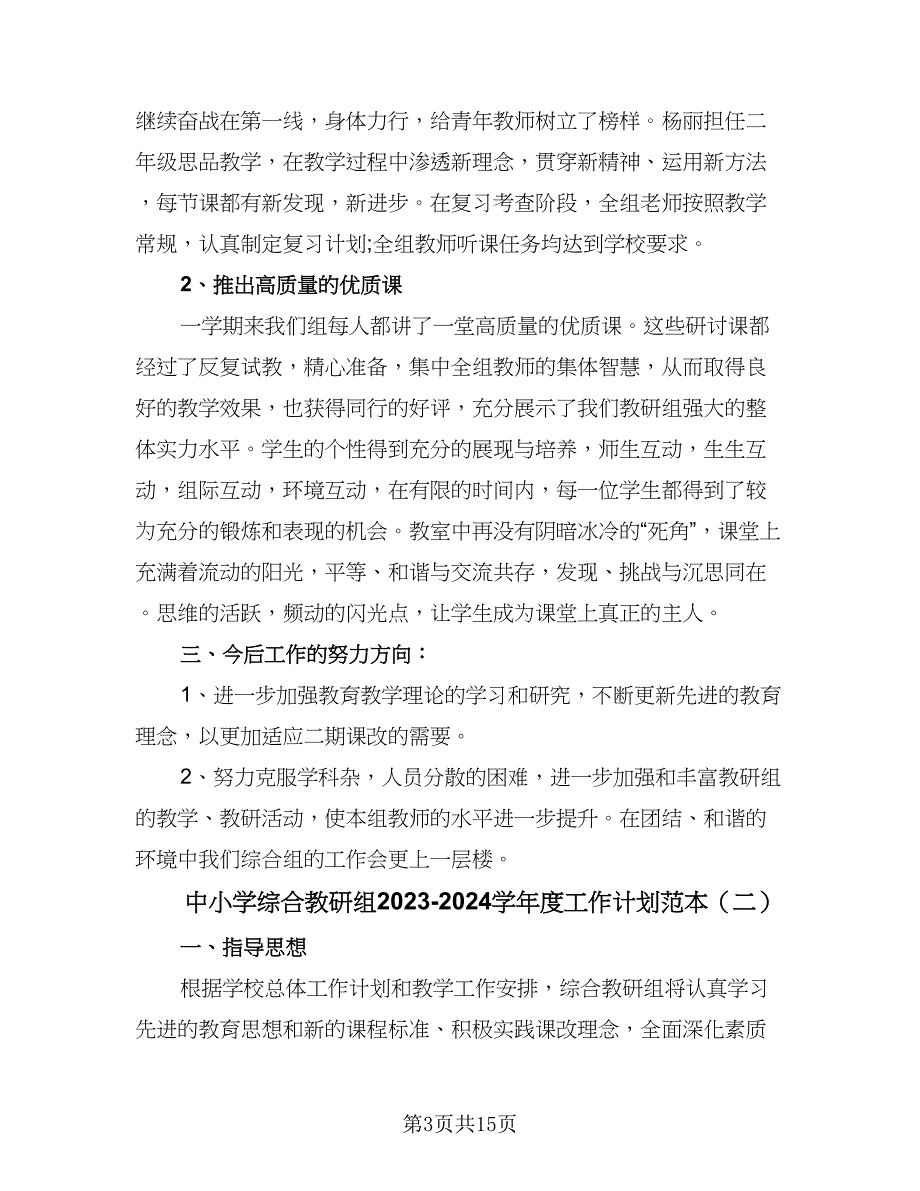 继续奋战在第一线，身体力行，给青年教师树立了榜样。杨丽担任二年级思品教学，在教学过程中渗透新理念，贯穿新精神、运用新方法，每节课都有新发现，新进步。在复习考查阶段，全组老师按照教学常规，认真制定复习计划;全组教师听课任务均达到学校要求。

2、推出高质量的优质课

一学期来我们组每人都讲了一堂高质量的优质课。这些研讨课都经过了反复试教，精心准备，集中全组教师的集体智慧，从而取得良好的教学效果，也获得同行的好评，充分展示了我们教研组强大的整体实力水平。学生的个性得到充分的展现与培养，师生互动，生生互动，组际互动，环境互动，在有限的时间内，每一位学生都得到了较为充分的锻炼和表现的机会。教室中再没有阴暗冰冷的“死角”，课堂上充满着流动的阳光，平等、和谐与交流共存，发现、挑战与沉思同在。思维的活跃，频动的闪光点，让学生成为课堂上真正的主人。

三、今后工作的努力方向：

1、进一步加强教育教学理论的学习和研究，不断更新先进的教育理念，以更加适应二期课改的需要。

2、努力克服学科杂，人员分散的困难，进一步加强和丰富教研组的教学、教研活动，使本组教师的水平进一步提升。在团结、和谐的环境中我们综合组的工作会更上一层楼。

中小学综合教研组2023-2024学年度工作计划范本（二）

一、指导思想

根据学校总体工作计划和教学工作安排，综合教研组将认真学习先进的教育思想和新的课程标准、积极实践课改理念，全面深化素质

第3页共15页